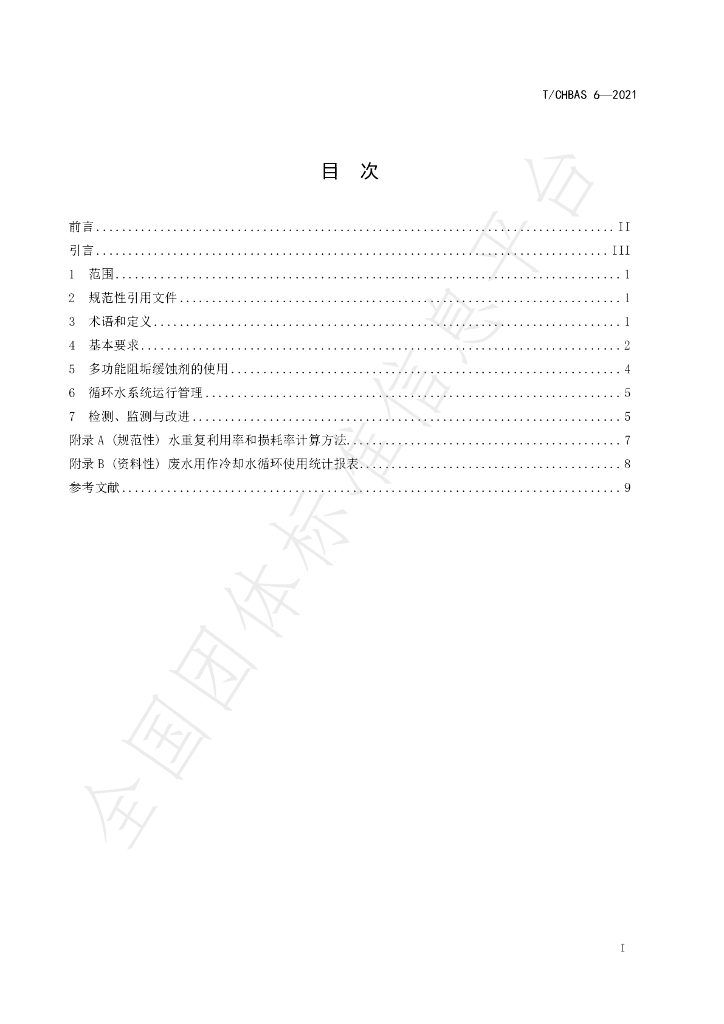 T/CHBAS 6—2021

目 次

前言 II
引言 III
1 范围 1
2 规范性引用文件 1
3 术语和定义 1
4 基本要求 2
5 多功能阻垢缓蚀剂的使用 4
6 循环水系统运行管理 5
7 检测、监测与改进 5
附录A（规范性）水重复利用率和损耗率计算方法 7
附录B（资料性）废水用作冷却水循环使用统计报表 8
参考文献 9

I

全国团体标准信息平台